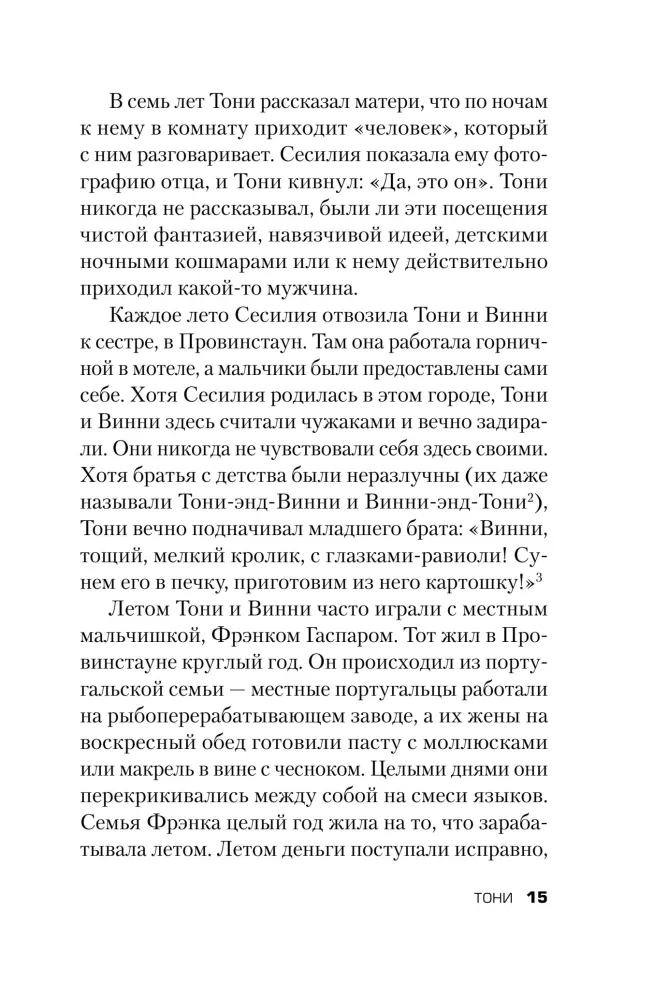 В семь лет Тони рассказал матери, что по ночам к нему в комнату приходит «человек», который с ним разговаривает. Сесилия показала ему фотографию отца, и Тони кивнул: «Да, это он». Тони никогда не рассказывал, были ли эти посещения чистой фантазией, навязчивой идеей, детскими ночными кошмарами или к нему действительно приходил какой-то мужчина.

Каждое лето Сесилия отвозила Тони и Винни к сестре, в Провинстаун. Там она работала горничной в мотеле, а мальчики были предоставлены сами себе. Хотя Сесилия родилась в этом городе, Тони и Винни здесь считали чужаками и вечно задирали. Они никогда не чувствовали себя здесь своими. Хотя братья с детства были неразлучны (их даже называли Тони-энд-Винни и Винни-энд-Тони$^{2}$), Тони вечно подначивал младшего брата: «Винни, тощий, мелкий кролик, с глазками-равиоли! Сунем его в печку, приготовим из него картошку!»$^{3}$

Летом Тони и Винни часто играли с местным мальчишкой, Фрэнком Гаспаром. Тот жил в Провинстауне круглый год. Он происходил из португальской семьи — местные португальцы работали на рыбоперерабатывающем заводе, а их жены на воскресный обед готовили пасту с моллюсками или макрель в вине с чесноком. Целыми днями они перекрикивались между собой на смеси языков. Семья Фрэнка целый год жила на то, что зарабатывала летом. Летом деньги поступали исправно,

ТОНИ 15